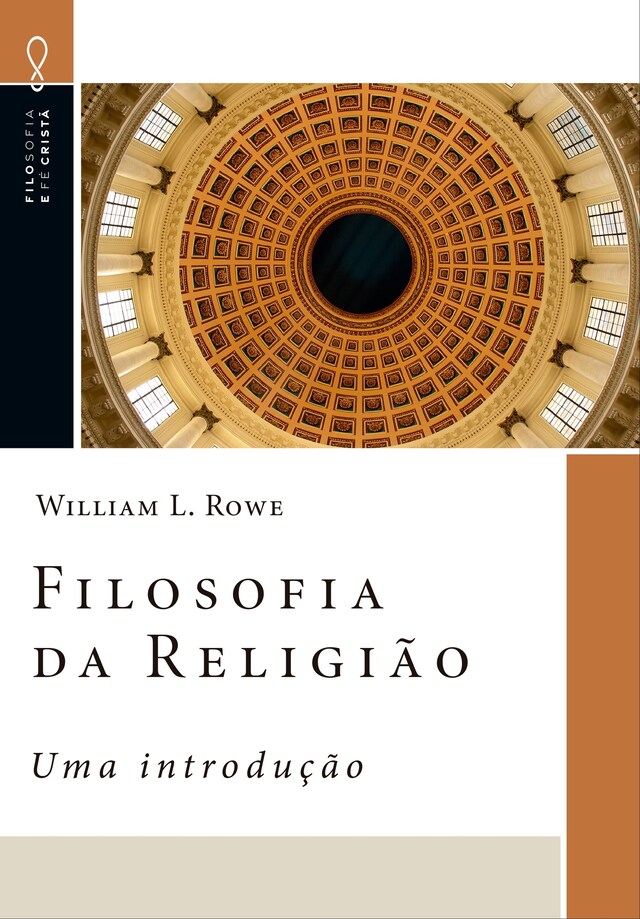 FILOSOFIA E FÉ CRISTÃ

WILLIAM L. ROWE

FILOSOFIA DA RELIGIÃO

Uma introdução